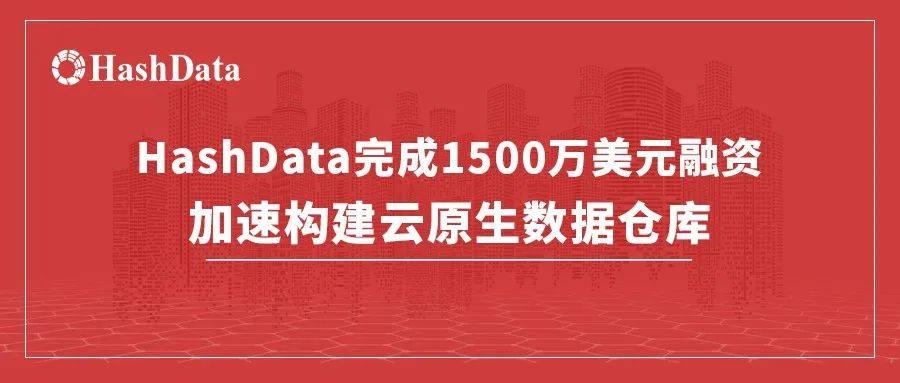 HashData

HashData完成1500万美元融资
加速构建云原生数据仓库